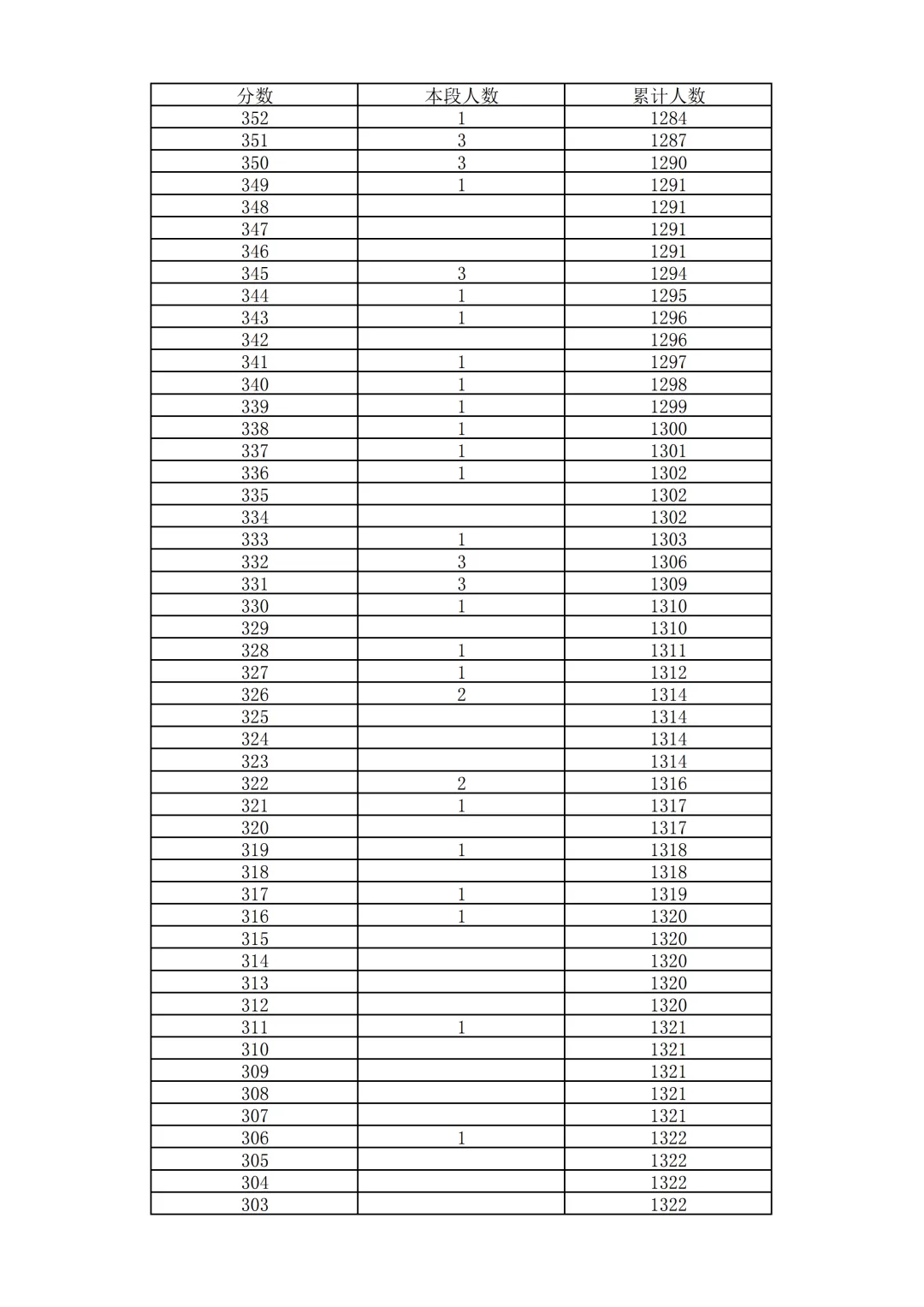 | 分数 | 本段人数 | 累计人数 |
|---|---|---|
| 352 | 1 | 1284 |
| 351 | 3 | 1287 |
| 350 | 3 | 1290 |
| 349 | 1 | 1291 |
| 348 |  | 1291 |
| 347 |  | 1291 |
| 346 |  | 1291 |
| 345 | 3 | 1294 |
| 344 | 1 | 1295 |
| 343 | 1 | 1296 |
| 342 |  | 1296 |
| 341 | 1 | 1297 |
| 340 | 1 | 1298 |
| 339 | 1 | 1299 |
| 338 | 1 | 1300 |
| 337 | 1 | 1301 |
| 336 | 1 | 1302 |
| 335 |  | 1302 |
| 334 |  | 1302 |
| 333 | 1 | 1303 |
| 332 | 3 | 1306 |
| 331 | 3 | 1309 |
| 330 | 1 | 1310 |
| 329 |  | 1310 |
| 328 | 1 | 1311 |
| 327 | 1 | 1312 |
| 326 | 2 | 1314 |
| 325 |  | 1314 |
| 324 |  | 1314 |
| 323 |  | 1314 |
| 322 | 2 | 1316 |
| 321 | 1 | 1317 |
| 320 |  | 1317 |
| 319 | 1 | 1318 |
| 318 |  | 1318 |
| 317 | 1 | 1319 |
| 316 | 1 | 1320 |
| 315 |  | 1320 |
| 314 |  | 1320 |
| 313 |  | 1320 |
| 312 |  | 1320 |
| 311 | 1 | 1321 |
| 310 |  | 1321 |
| 309 |  | 1321 |
| 308 |  | 1321 |
| 307 |  | 1321 |
| 306 | 1 | 1322 |
| 305 |  | 1322 |
| 304 |  | 1322 |
| 303 |  | 1322 |